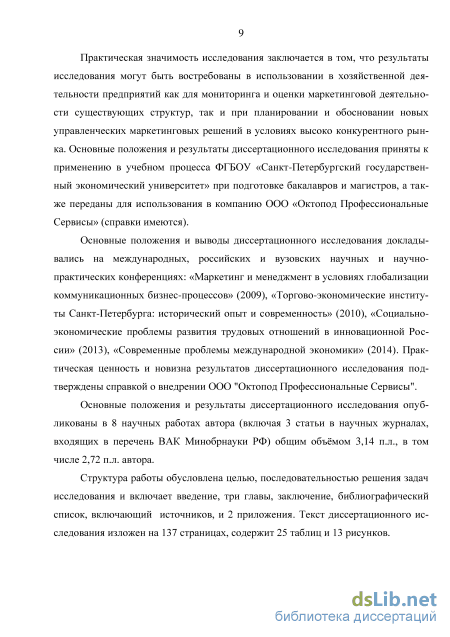 9

Практическая значимость исследования заключается в том, что результаты исследования могут быть востребованы в использовании в хозяйственной деятельности предприятий как для мониторинга и оценки маркетинговой деятельности существующих структур, так и при планировании и обосновании новых управленческих маркетинговых решений в условиях высоко конкурентного рынка. Основные положения и результаты диссертационного исследования приняты к применению в учебном процесса ФГБОУ «Санкт-Петербургский государственный экономический университет» при подготовке бакалавров и магистров, а также переданы для использования в компанию ООО «Октопод Профессиональные Сервисы» (справки имеются).

Основные положения и выводы диссертационного исследования докладывались на международных, российских и вузовских научных и научно-практических конференциях: «Маркетинг и менеджмент в условиях глобализации коммуникационных бизнес-процессов» (2009), «Торгово-экономические институты Санкт-Петербурга: исторический опыт и современность» (2010), «Социально-экономические проблемы развития трудовых отношений в инновационной России» (2013), «Современные проблемы международной экономики» (2014). Практическая ценность и новизна результатов диссертационного исследования подтверждены справкой о внедрении ООО "Октопод Профессиональные Сервисы".

Основные положения и результаты диссертационного исследования опубликованы в 8 научных работах автора (включая 3 статьи в научных журналах, входящих в перечень ВАК Минобрнауки РФ) общим объёмом 3,14 п.л., в том числе 2,72 п.л. автора.

Структура работы обусловлена целью, последовательностью решения задач исследования и включает введение, три главы, заключение, библиографический список, включающий источников, и 2 приложения. Текст диссертационного исследования изложен на 137 страницах, содержит 25 таблиц и 13 рисунков.

dsLib.net
библиотека диссертаций